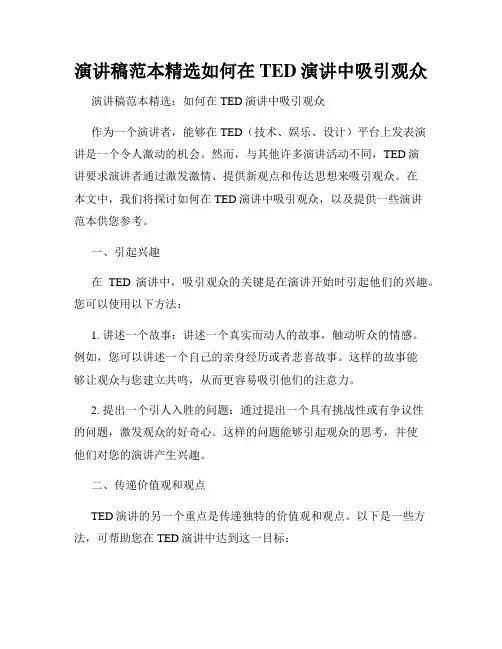 演讲稿范本精选如何在 TED 演讲中吸引观众

演讲稿范本精选：如何在 TED 演讲中吸引观众

作为一个演讲者，能够在 TED（技术、娱乐、设计）平台上发表演讲是一个令人激动的机会。然而，与其他许多演讲活动不同，TED 演讲要求演讲者通过激发激情、提供新观点和传达思想来吸引观众。在本文中，我们将探讨如何在 TED 演讲中吸引观众，以及提供一些演讲范本供您参考。

一、引起兴趣

在 TED 演讲中，吸引观众的关键是在演讲开始时引起他们的兴趣。您可以使用以下方法：

1. 讲述一个故事：讲述一个真实而动人的故事，触动听众的情感。例如，您可以讲述一个自己的亲身经历或者悲喜故事。这样的故事能够让观众与您建立共鸣，从而更容易吸引他们的注意力。

2. 提出一个引人入胜的问题：通过提出一个具有挑战性或有争议性的问题，激发观众的好奇心。这样的问题能够引起观众的思考，并使他们对您的演讲产生兴趣。

二、传递价值观和观点

TED 演讲的另一个重点是传递独特的价值观和观点。以下是一些方法，可帮助您在 TED 演讲中达到这一目标：